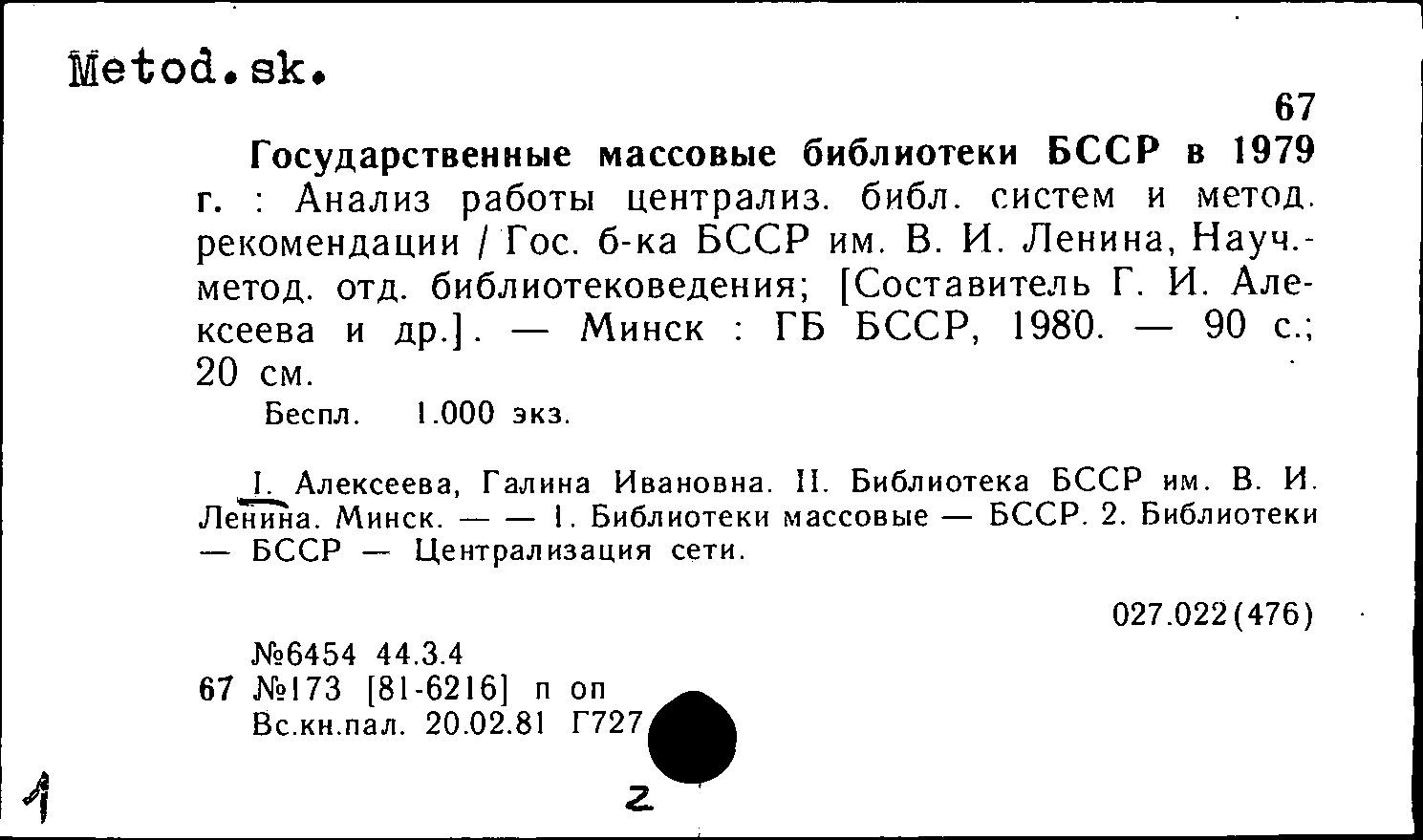 Metod.sk.

67

Государственные массовые библиотеки БССР в 1979 г. : Анализ работы централиз. библ. систем и метод. рекомендации / Гос. б-ка БССР им. В. И. Ленина, Науч.-метод. отд. библиотековедения; [Составитель Г. И. Алексеева и др.]. — Минск : ГБ БССР, 1980. — 90 с.; 20 см.

Беспл. 1.000 экз.

I. Алексеева, Галина Ивановна. II. Библиотека БССР им. В. И. Ленина. Минск. — — 1. Библиотеки массовые — БССР. 2. Библиотеки — БССР — Централизация сети.

027.022(476)

№6454 44.3.4
67 №173 [81-6216] п оп
Вс.кн.пал. 20.02.81 Г727

1

2